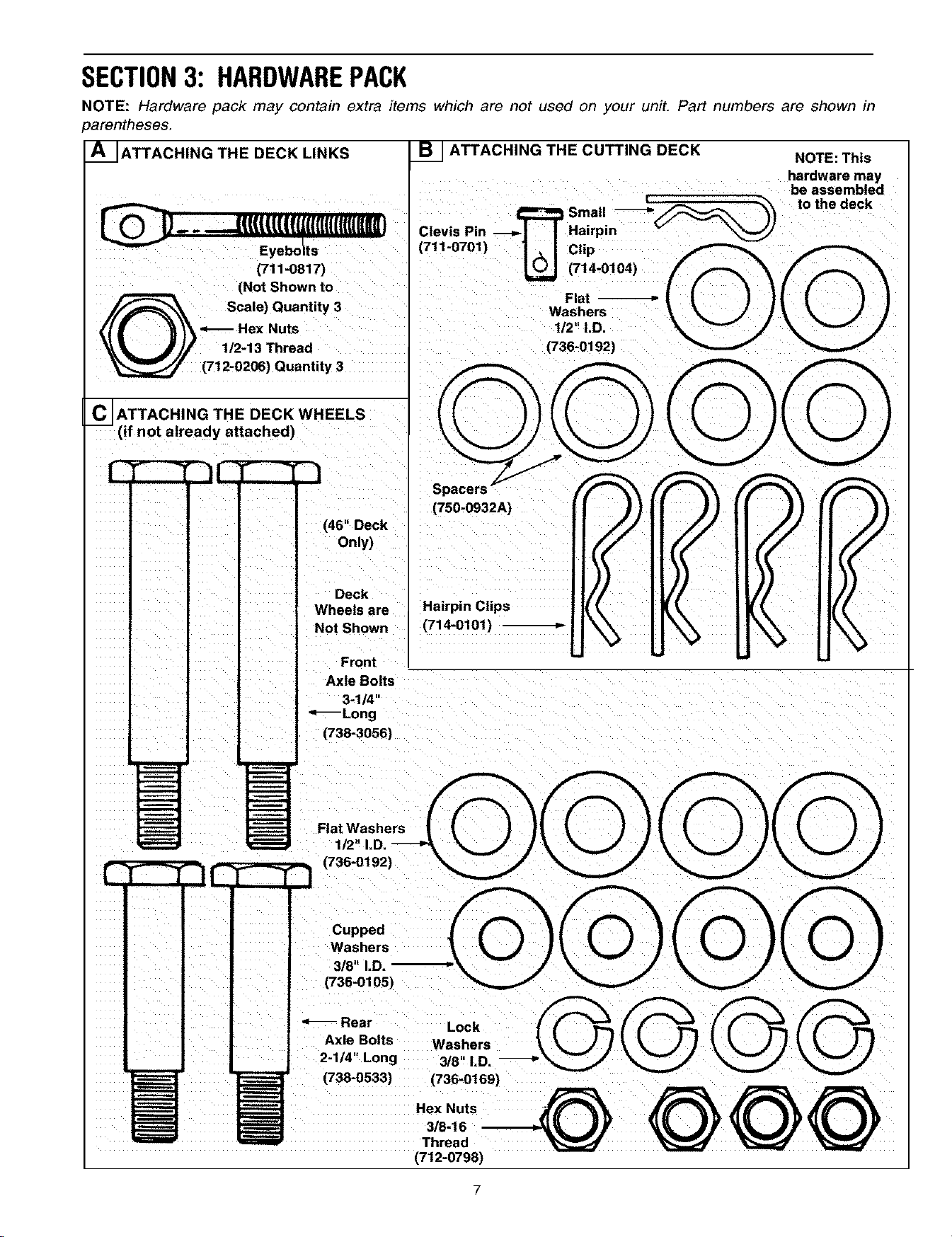 SECTION 3: HARDWARE PACK

NOTE: Hardware pack may contain extra items which are not used on your unit. Part numbers are shown in parentheses.

A ATTACHING THE DECK LINKS

Eyebolts
(711-0817)
(Not Shown to
Scale) Quantity 3

Hex Nuts
1/2-13 Thread
(712-0206) Quantity 3

C ATTACHING THE DECK WHEELS
(if not already attached)

(46" Deck
Only)

Deck
Wheels are
Not Shown

Front
Axle Bolts
3-1/4"
Long
(738-3056)

Flat Washers
1/2" I.D.
(736-0192)

Cupped
Washers
3/8" I.D.
(736-0105)

Rear
Axle Bolts
2-1/4" Long
(738-0533)

Lock
Washers
3/8" I.D.
(736-0169)

Hex Nuts
3/8-16
Thread
(712-0798)

B ATTACHING THE CUTTING DECK

NOTE: This
hardware may
be assembled
to the deck

Clevis Pin
(711-0701)

Small
Hairpin
Clip
(714-0104)

Flat
Washers
1/2" I.D.
(736-0192)

Spacers
(750-0932A)

Hairpin Clips
(714-0101)

7